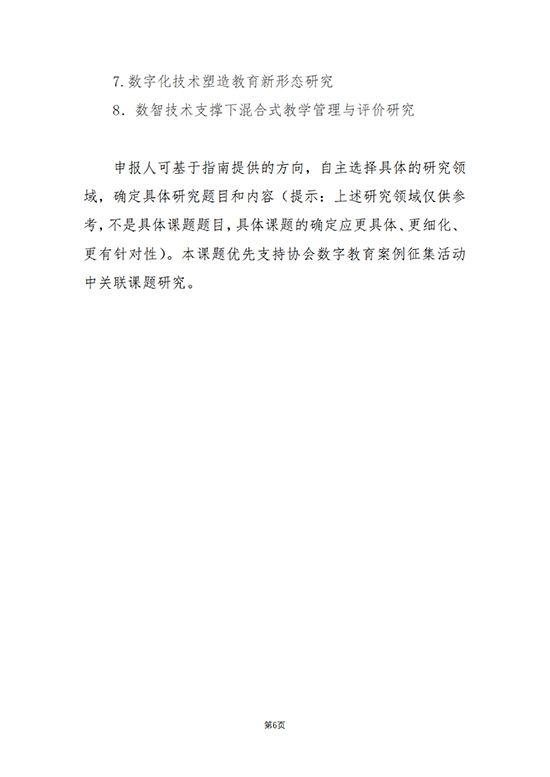 7. 数字化技术塑造教育新形态研究

8. 数智技术支撑下混合式教学管理与评价研究

申报人可基于指南提供的方向，自主选择具体的研究领域，确定具体研究题目和内容（提示：上述研究领域仅供参考，不是具体课题题目，具体课题的确定应更具体、更细化、更有针对性）。本课题优先支持协会数字教育案例征集活动中关联课题研究。

第6页